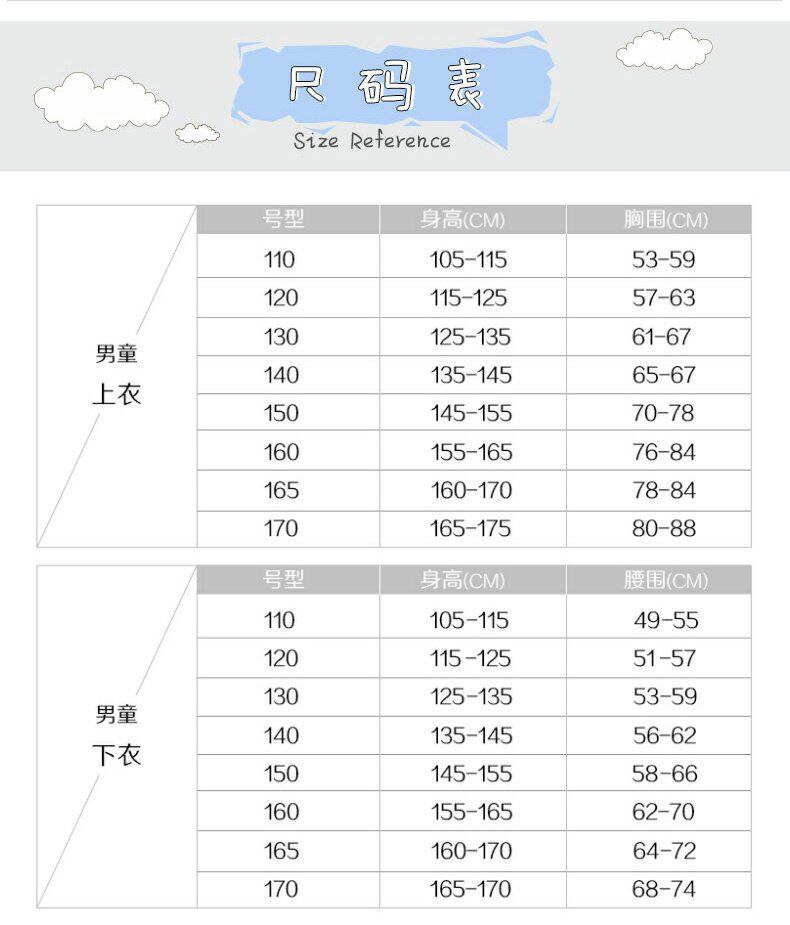 尺码表
Size Reference

| 男童 上衣 | 号型 | 身高(CM) | 胸围(CM) |
|---|---|---|---|
| | 110 | 105-115 | 53-59 |
| | 120 | 115-125 | 57-63 |
| | 130 | 125-135 | 61-67 |
| | 140 | 135-145 | 65-67 |
| | 150 | 145-155 | 70-78 |
| | 160 | 155-165 | 76-84 |
| | 165 | 160-170 | 78-84 |
| | 170 | 165-175 | 80-88 |

| 男童 下衣 | 号型 | 身高(CM) | 腰围(CM) |
|---|---|---|---|
| | 110 | 105-115 | 49-55 |
| | 120 | 115-125 | 51-57 |
| | 130 | 125-135 | 53-59 |
| | 140 | 135-145 | 56-62 |
| | 150 | 145-155 | 58-66 |
| | 160 | 155-165 | 62-70 |
| | 165 | 160-170 | 64-72 |
| | 170 | 165-170 | 68-74 |